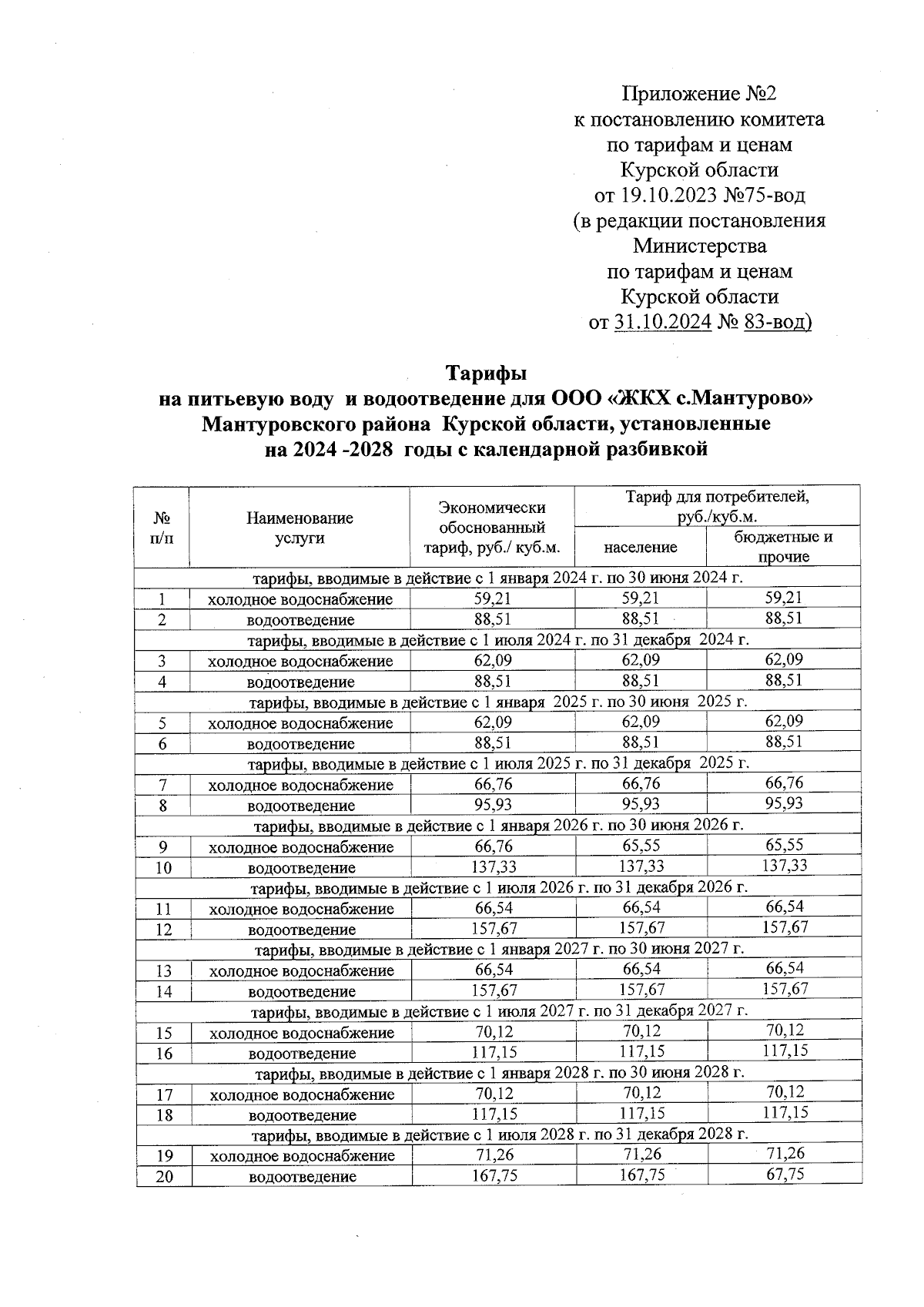 Приложение №2
к постановлению комитета
по тарифам и ценам
Курской области
от 19.10.2023 №75-вод
(в редакции постановления
Министерства
по тарифам и ценам
Курской области
от 31.10.2024 № 83-вод)

Тарифы
на питьевую воду и водоотведение для ООО «ЖКХ с.Мантурово»
Мантуровского района Курской области, установленные
на 2024 -2028 годы с календарной разбивкой

| № п/п | Наименование услуги | Экономически обоснованный тариф, руб./ куб.м. | Тариф для потребителей, руб./куб.м. население | Тариф для потребителей, руб./куб.м. бюджетные и прочие |
|---|---|---|---|---|
| тарифы, вводимые в действие с 1 января 2024 г. по 30 июня 2024 г. | | | | |
| 1 | холодное водоснабжение | 59,21 | 59,21 | 59,21 |
| 2 | водоотведение | 88,51 | 88,51 | 88,51 |
| тарифы, вводимые в действие с 1 июля 2024 г. по 31 декабря 2024 г. | | | | |
| 3 | холодное водоснабжение | 62,09 | 62,09 | 62,09 |
| 4 | водоотведение | 88,51 | 88,51 | 88,51 |
| тарифы, вводимые в действие с 1 января 2025 г. по 30 июня 2025 г. | | | | |
| 5 | холодное водоснабжение | 62,09 | 62,09 | 62,09 |
| 6 | водоотведение | 88,51 | 88,51 | 88,51 |
| тарифы, вводимые в действие с 1 июля 2025 г. по 31 декабря 2025 г. | | | | |
| 7 | холодное водоснабжение | 66,76 | 66,76 | 66,76 |
| 8 | водоотведение | 95,93 | 95,93 | 95,93 |
| тарифы, вводимые в действие с 1 января 2026 г. по 30 июня 2026 г. | | | | |
| 9 | холодное водоснабжение | 66,76 | 65,55 | 65,55 |
| 10 | водоотведение | 137,33 | 137,33 | 137,33 |
| тарифы, вводимые в действие с 1 июля 2026 г. по 31 декабря 2026 г. | | | | |
| 11 | холодное водоснабжение | 66,54 | 66,54 | 66,54 |
| 12 | водоотведение | 157,67 | 157,67 | 157,67 |
| тарифы, вводимые в действие с 1 января 2027 г. по 30 июня 2027 г. | | | | |
| 13 | холодное водоснабжение | 66,54 | 66,54 | 66,54 |
| 14 | водоотведение | 157,67 | 157,67 | 157,67 |
| тарифы, вводимые в действие с 1 июля 2027 г. по 31 декабря 2027 г. | | | | |
| 15 | холодное водоснабжение | 70,12 | 70,12 | 70,12 |
| 16 | водоотведение | 117,15 | 117,15 | 117,15 |
| тарифы, вводимые в действие с 1 января 2028 г. по 30 июня 2028 г. | | | | |
| 17 | холодное водоснабжение | 70,12 | 70,12 | 70,12 |
| 18 | водоотведение | 117,15 | 117,15 | 117,15 |
| тарифы, вводимые в действие с 1 июля 2028 г. по 31 декабря 2028 г. | | | | |
| 19 | холодное водоснабжение | 71,26 | 71,26 | 71,26 |
| 20 | водоотведение | 167,75 | 167,75 | 67,75 |